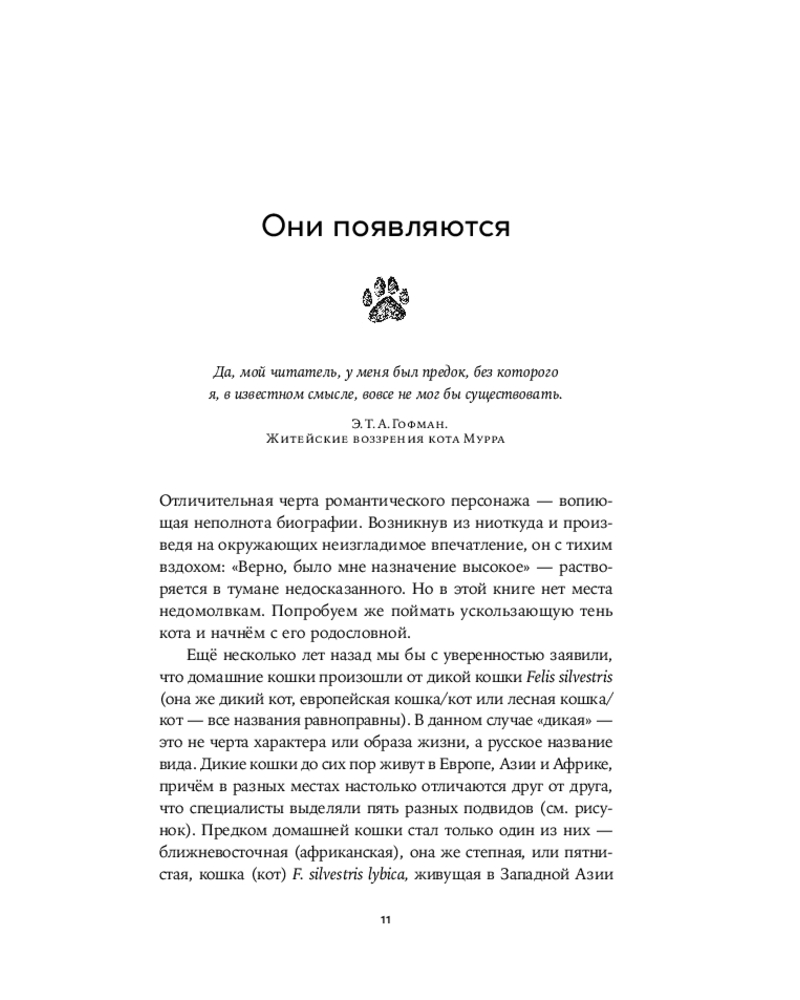 Они появляются

Да, мой читатель, у меня был предок, без которого я, в известном смысле, вовсе не мог бы существовать.

Э. Т. А. Гофман.
Житейские воззрения кота Мурра

Отличительная черта романтического персонажа — вопиющая неполнота биографии. Возникнув из ниоткуда и произведя на окружающих неизгладимое впечатление, он с тихим вздохом: «Верно, было мне назначение высокое» — растворяется в тумане недосказанного. Но в этой книге нет места недомолвкам. Попробуем же поймать ускользающую тень кота и начнём с его родословной.

Ещё несколько лет назад мы бы с уверенностью заявили, что домашние кошки произошли от дикой кошки Felis silvestris (она же дикий кот, европейская кошка/кот или лесная кошка/кот — все названия равноправны). В данном случае «дикая» — это не черта характера или образа жизни, а русское название вида. Дикие кошки до сих пор живут в Европе, Азии и Африке, причём в разных местах настолько отличаются друг от друга, что специалисты выделяли пять разных подвидов (см. рисунок). Предком домашней кошки стал только один из них — ближневосточная (африканская), она же степная, или пятнистая, кошка (кот) F. silvestris lybica, живущая в Западной Азии

11